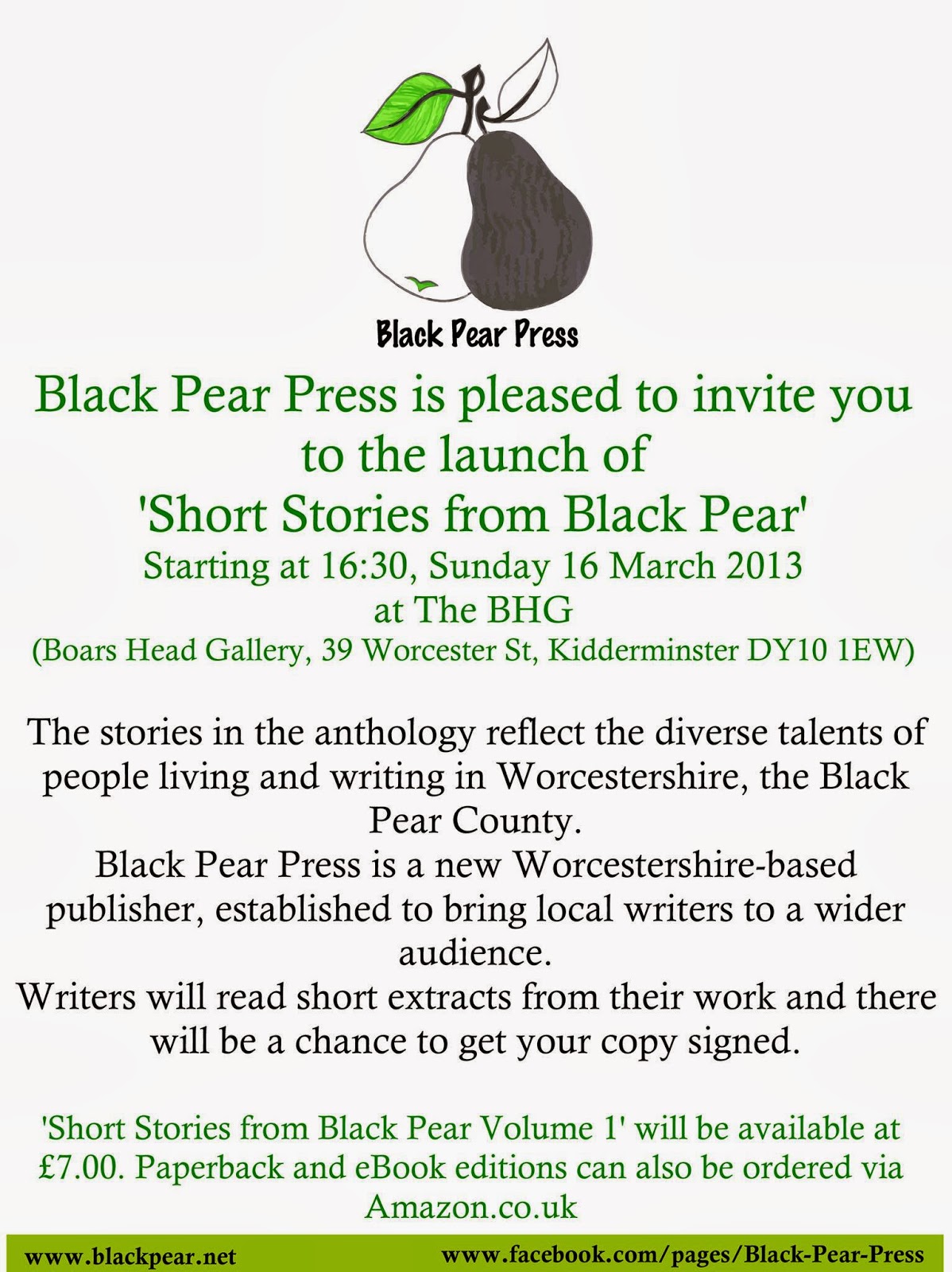 Black Pear Press

Black Pear Press is pleased to invite you to the launch of
'Short Stories from Black Pear'
Starting at 16:30, Sunday 16 March 2013
at The BHG
(Boars Head Gallery, 39 Worcester St, Kidderminster DY10 1EW)

The stories in the anthology reflect the diverse talents of people living and writing in Worcestershire, the Black Pear County.
Black Pear Press is a new Worcestershire-based publisher, established to bring local writers to a wider audience.
Writers will read short extracts from their work and there will be a chance to get your copy signed.

'Short Stories from Black Pear Volume 1' will be available at £7.00. Paperback and eBook editions can also be ordered via Amazon.co.uk

www.blackpear.net
www.facebook.com/pages/Black-Pear-Press